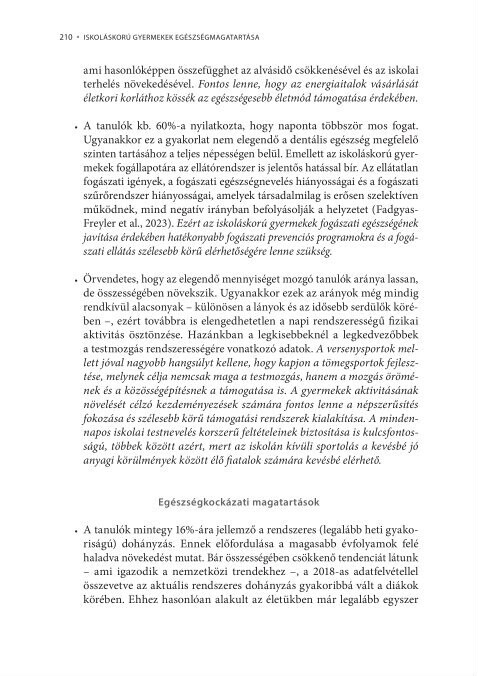 210 • ISKOLÁSKORÚ GYERMEKEK EGÉSZSÉGMAGATARTÁSA

ami hasonlóképpen összefügghet az alvásidő csökkenésével és az iskolai terhelés növekedésével. Fontos lenne, hogy az energiaitalok vásárlását életkori korláthoz kössék az egészségesebb életmód támogatása érdekében.

• A tanulók kb. 60%-a nyilatkozta, hogy naponta többször mos fogat. Ugyanakkor ez a gyakorlat nem elegendő a dentális egészség megfelelő szinten tartásához a teljes népességen belül. Emellett az iskoláskorú gyermekek fogállapotára az ellátórendszer is jelentős hatással bír. Az ellátatlan fogászati igények, a fogászati egészségnevelés hiányosságai és a fogászati szűrőrendszer hiányosságai, amelyek társadalmilag is erősen szelektíven működnek, mind negatív irányban befolyásolják a helyzetet (Fadgyas-Freyler et al., 2023). Ezért az iskoláskorú gyermekek fogászati egészségének javítása érdekében hatékonyabb fogászati prevenciós programokra és a fogászati ellátás szélesebb körű elérhetőségére lenne szükség.

• Örvendetes, hogy az elegendő mennyiséget mozgó tanulók aránya lassan, de összességében növekszik. Ugyanakkor ezek az arányok még mindig rendkívül alacsonyak – különösen a lányok és az idősebb serdülők körében –, ezért továbbra is elengedhetetlen a napi rendszerességű fizikai aktivitás ösztönzése. Hazánkban a legkisebbeknél a legkedvezőbbek a testmozgás rendszerességére vonatkozó adatok. A versenysportok mellett jóval nagyobb hangsúlyt kellene, hogy kapjon a tömegsportok fejlesztése, melynek célja nemcsak maga a testmozgás, hanem a mozgás örömének és a közösségépítésnek a támogatása is. A gyermekek aktivitásának növelését célzó kezdeményezések számára fontos lenne a népszerűsítés fokozása és szélesebb körű támogatási rendszerek kialakítása. A mindennapos iskolai testnevelés korszerű feltételeinek biztosítása is kulcsfontosságú, többek között azért, mert az iskolán kívüli sportolás a kevésbé jó anyagi körülmények között élő fiatalok számára kevésbé elérhető.

Egészségkockázati magatartások

• A tanulók mintegy 16%-ára jellemző a rendszeres (legalább heti gyakoriságú) dohányzás. Ennek előfordulása a magasabb évfolyamok felé haladva növekedést mutat. Bár összességében csökkenő tendenciát látunk – ami igazodik a nemzetközi trendekhez –, a 2018-as adatfelvétellel összevetve az aktuális rendszeres dohányzás gyakoribbá vált a diákok körében. Ehhez hasonlóan alakult az életükben már legalább egyszer